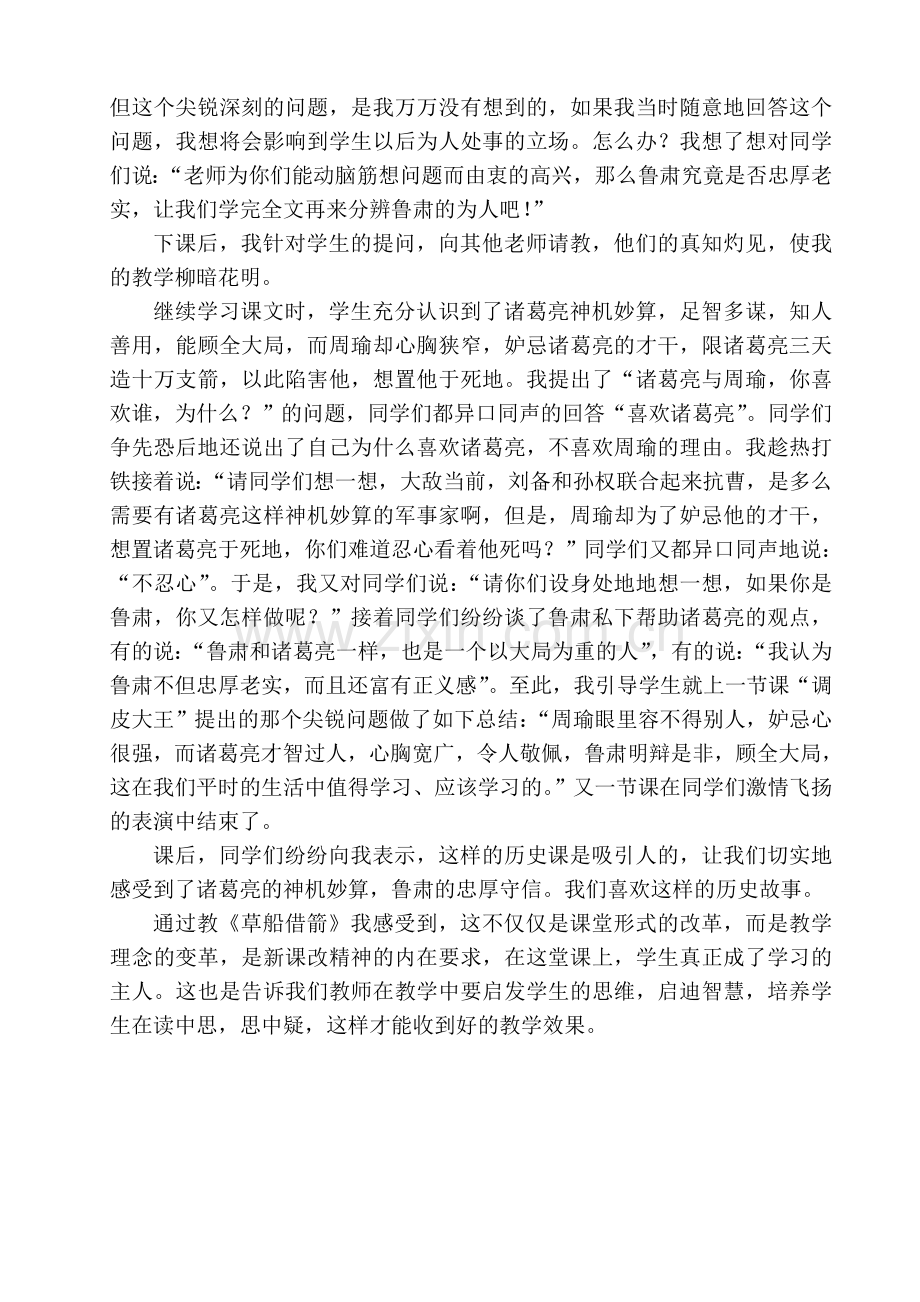 但这个尖锐深刻的问题，是我万万没有想到的，如果我当时随意地回答这个问题，我想将会影响到学生以后为人处事的立场。怎么办？我想了想对同学们说：“老师为你们能动脑筋想问题而由衷的高兴，那么鲁肃究竟是否忠厚老实，让我们学完全文再来分辨鲁肃的为人吧！”

下课后，我针对学生的提问，向其他老师请教，他们的真知灼见，使我的教学柳暗花明。

继续学习课文时，学生充分认识到了诸葛亮神机妙算，足智多谋，知人善用，能顾全大局，而周瑜却心胸狭窄，妒忌诸葛亮的才干，限诸葛亮三天造十万支箭，以此陷害他，想置他于死地。我提出了“诸葛亮与周瑜，你喜欢谁，为什么？”的问题，同学们都异口同声的回答“喜欢诸葛亮”。同学们争先恐后地还说出了自己为什么喜欢诸葛亮，不喜欢周瑜的理由。我趁热打铁接着说：“请同学们想一想，大敌当前，刘备和孙权联合起来抗曹，是多么需要有诸葛亮这样神机妙算的军事家啊，但是，周瑜却为了妒忌他的才干，想置诸葛亮于死地，你们难道忍心看着他死吗？”同学们又都异口同声地说：“不忍心”。于是，我又对同学们说：“请你们设身处地地想一想，如果你是鲁肃，你又怎样做呢？”接着同学们纷纷谈了鲁肃私下帮助诸葛亮的观点，有的说：“鲁肃和诸葛亮一样，也是一个以大局为重的人”，有的说：“我认为鲁肃不但忠厚老实，而且还富有正义感”。至此，我引导学生就上一节课“调皮大王”提出的那个尖锐问题做了如下总结：“周瑜眼里容不得别人，妒忌心很强，而诸葛亮才智过人，心胸宽广，令人敬佩，鲁肃明辩是非，顾全大局，这在我们平时的生活中值得学习、应该学习的。”又一节课在同学们激情飞扬的表演中结束了。

课后，同学们纷纷向我表示，这样的历史课是吸引人的，让我们切实地感受到了诸葛亮的神机妙算，鲁肃的忠厚守信。我们喜欢这样的历史故事。

通过教《草船借箭》我感受到，这不仅仅是课堂形式的改革，而是教学理念的变革，是新课改精神的内在要求，在这堂课上，学生真正成了学习的主人。这也是告诉我们教师在教学中要启发学生的思维，启迪智慧，培养学生在读中思，思中疑，这样才能收到好的教学效果。

www.zixin.com.cn